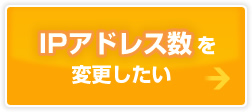 IPアドレス数を
変更したい